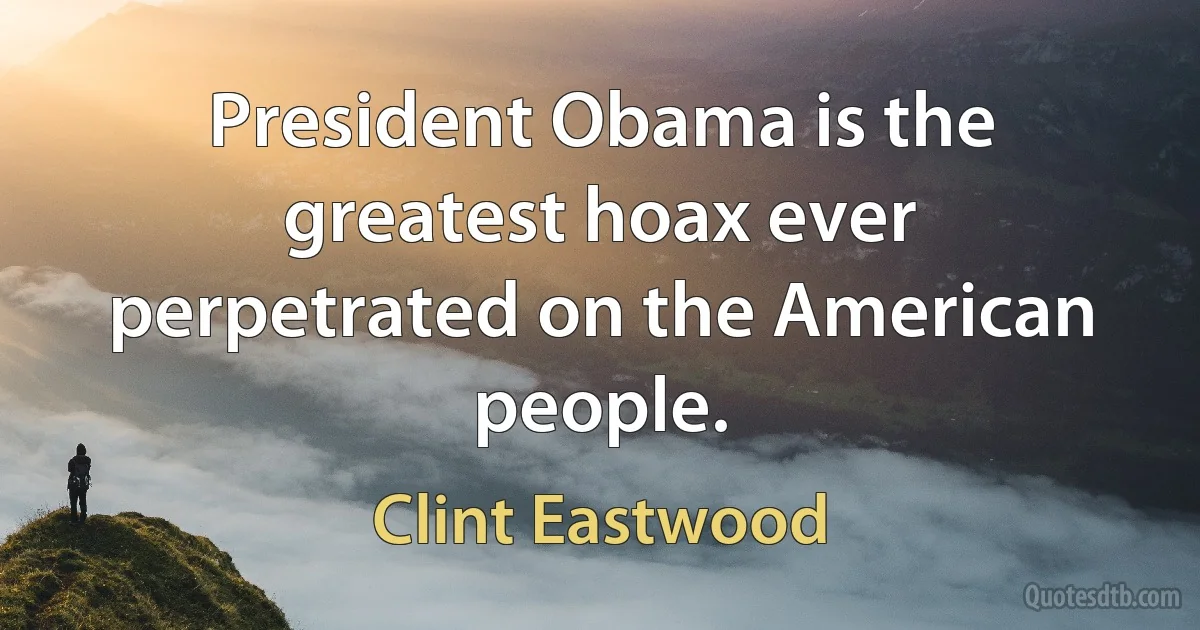 President Obama is the greatest hoax ever perpetrated on the American people.

Clint Eastwood

Quotesdtb.com